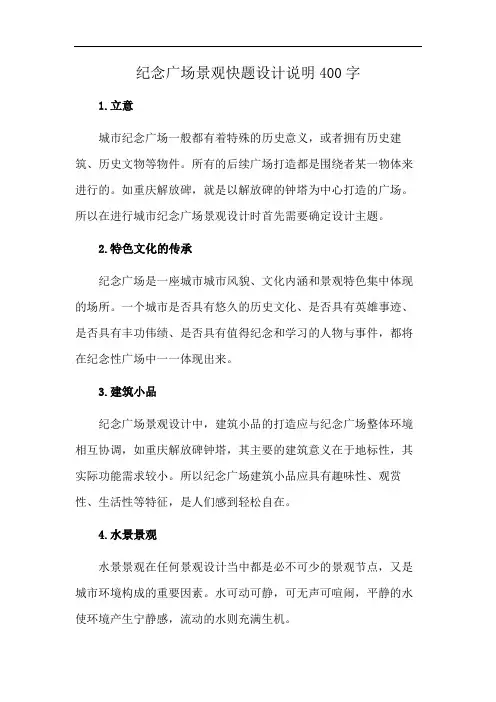 纪念广场景观快题设计说明400字

1.立意

城市纪念广场一般都有着特殊的历史意义，或者拥有历史建筑、历史文物等物件。所有的后续广场打造都是围绕者某一物体来进行的。如重庆解放碑，就是以解放碑的钟塔为中心打造的广场。所以在进行城市纪念广场景观设计时首先需要确定设计主题。

2.特色文化的传承

纪念广场是一座城市城市风貌、文化内涵和景观特色集中体现的场所。一个城市是否具有悠久的历史文化、是否具有英雄事迹、是否具有丰功伟绩、是否具有值得纪念和学习的人物与事件，都将在纪念性广场中一一体现出来。

3.建筑小品

纪念广场景观设计中，建筑小品的打造应与纪念广场整体环境相互协调，如重庆解放碑钟塔，其主要的建筑意义在于地标性，其实际功能需求较小。所以纪念广场建筑小品应具有趣味性、观赏性、生活性等特征，是人们感到轻松自在。

4.水景景观

水景景观在任何景观设计当中都是必不可少的景观节点，又是城市环境构成的重要因素。水可动可静，可无声可喧闹，平静的水使环境产生宁静感，流动的水则充满生机。